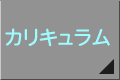 カリキュラム